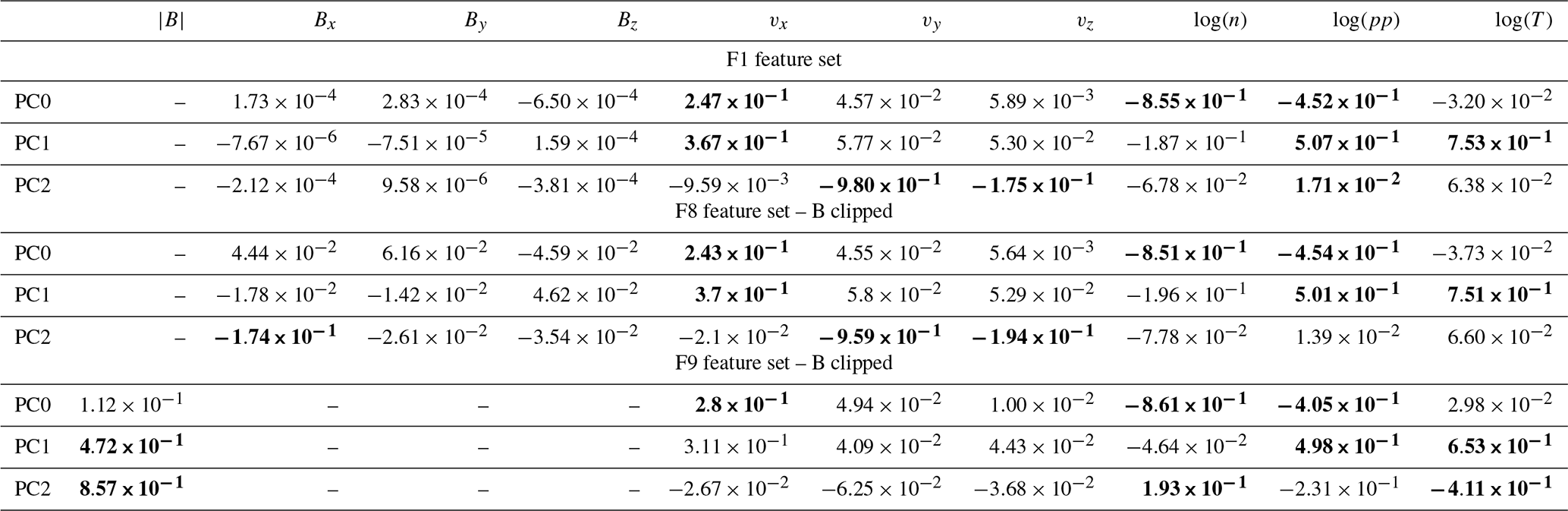 |  | $\|B\|$ | $B_x$ | $B_y$ | $B_z$ | $v_x$ | $v_y$ | $v_z$ | $\log(n)$ | $\log(pp)$ | $\log(T)$ |
|---|---|---|---|---|---|---|---|---|---|---|
| F1 feature set |  |  |  |  |  |  |  |  |  |  |
| PC0 | – | $1.73 \times 10^{-4}$ | $2.83 \times 10^{-4}$ | $-6.50 \times 10^{-4}$ | $2.47 \times 10^{-1}$ | $4.57 \times 10^{-2}$ | $5.89 \times 10^{-3}$ | $-8.55 \times 10^{-1}$ | $-4.52 \times 10^{-1}$ | $-3.20 \times 10^{-2}$ |
| PC1 | – | $-7.67 \times 10^{-6}$ | $-7.51 \times 10^{-5}$ | $1.59 \times 10^{-4}$ | $3.67 \times 10^{-1}$ | $5.77 \times 10^{-2}$ | $5.30 \times 10^{-2}$ | $-1.87 \times 10^{-1}$ | $5.07 \times 10^{-1}$ | $7.53 \times 10^{-1}$ |
| PC2 | – | $-2.12 \times 10^{-4}$ | $9.58 \times 10^{-6}$ | $-3.81 \times 10^{-4}$ | $-9.59 \times 10^{-3}$ | $-9.80 \times 10^{-1}$ | $-1.75 \times 10^{-1}$ | $-6.78 \times 10^{-2}$ | $1.71 \times 10^{-2}$ | $6.38 \times 10^{-2}$ |
| F8 feature set – B clipped |  |  |  |  |  |  |  |  |  |  |
| PC0 | – | $4.44 \times 10^{-2}$ | $6.16 \times 10^{-2}$ | $-4.59 \times 10^{-2}$ | $2.43 \times 10^{-1}$ | $4.55 \times 10^{-2}$ | $5.64 \times 10^{-3}$ | $-8.51 \times 10^{-1}$ | $-4.54 \times 10^{-1}$ | $-3.73 \times 10^{-2}$ |
| PC1 | – | $-1.78 \times 10^{-2}$ | $-1.42 \times 10^{-2}$ | $4.62 \times 10^{-2}$ | $3.7 \times 10^{-1}$ | $5.8 \times 10^{-2}$ | $5.29 \times 10^{-2}$ | $-1.96 \times 10^{-1}$ | $5.01 \times 10^{-1}$ | $7.51 \times 10^{-1}$ |
| PC2 | – | $-1.74 \times 10^{-1}$ | $-2.61 \times 10^{-2}$ | $-3.54 \times 10^{-2}$ | $-2.1 \times 10^{-2}$ | $-9.59 \times 10^{-1}$ | $-1.94 \times 10^{-1}$ | $-7.78 \times 10^{-2}$ | $1.39 \times 10^{-2}$ | $6.60 \times 10^{-2}$ |
| F9 feature set – B clipped |  |  |  |  |  |  |  |  |  |  |
| PC0 | $1.12 \times 10^{-1}$ | – | – | – | $2.8 \times 10^{-1}$ | $4.94 \times 10^{-2}$ | $1.00 \times 10^{-2}$ | $-8.61 \times 10^{-1}$ | $-4.05 \times 10^{-1}$ | $2.98 \times 10^{-2}$ |
| PC1 | $4.72 \times 10^{-1}$ | – | – | – | $3.11 \times 10^{-1}$ | $4.09 \times 10^{-2}$ | $4.43 \times 10^{-2}$ | $-4.64 \times 10^{-2}$ | $4.98 \times 10^{-1}$ | $6.53 \times 10^{-1}$ |
| PC2 | $8.57 \times 10^{-1}$ | – | – | – | $-2.67 \times 10^{-2}$ | $-6.25 \times 10^{-2}$ | $-3.68 \times 10^{-2}$ | $1.93 \times 10^{-1}$ | $-2.31 \times 10^{-1}$ | $-4.11 \times 10^{-1}$ |